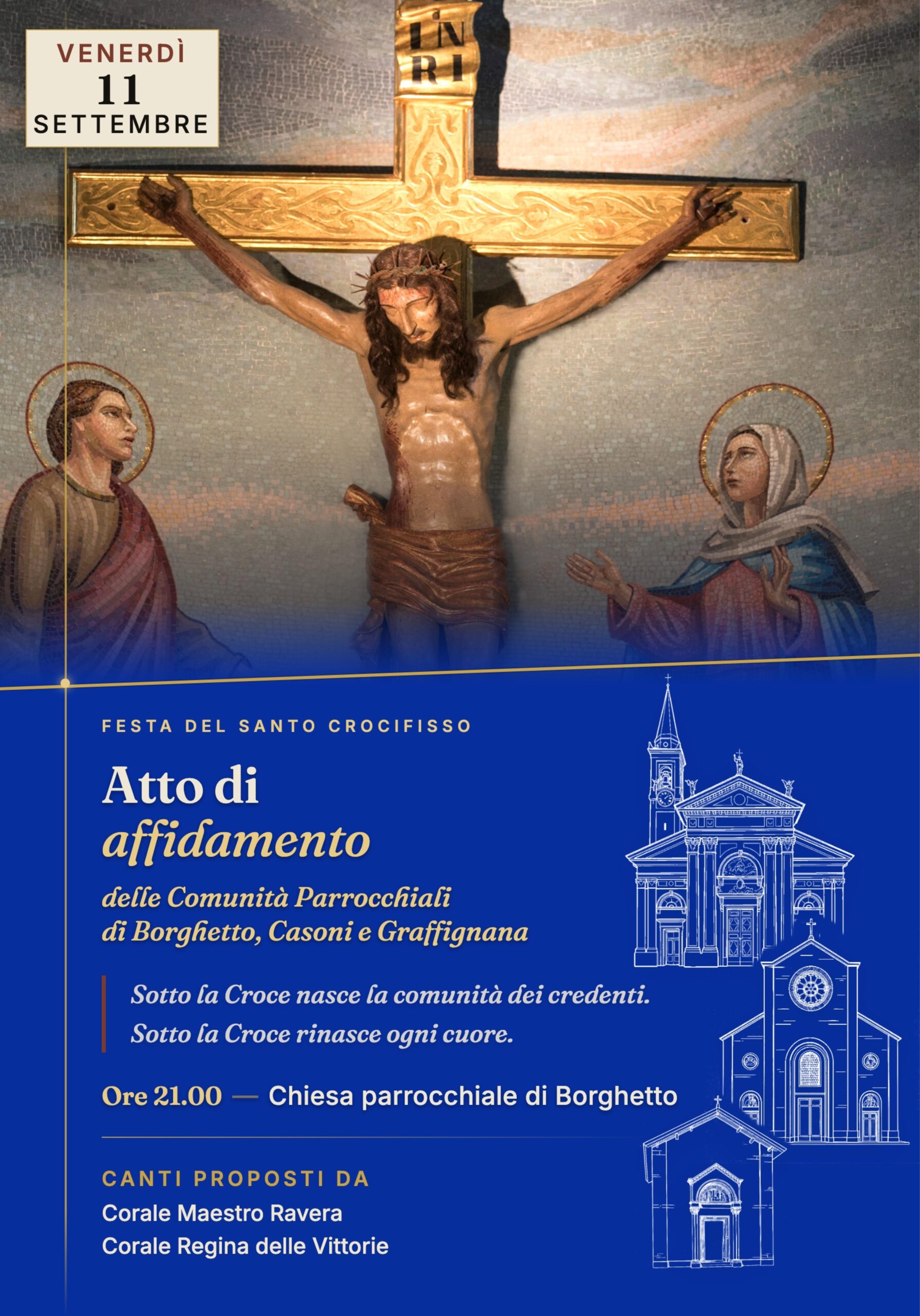 VENERDÌ
11
SETTEMBRE

INRI

FESTA DEL SANTO CROCIFISSO

Atto di
affidamento

delle Comunità Parrocchiali
di Borghetto, Casoni e Graffignana

Sotto la Croce nasce la comunità dei credenti.
Sotto la Croce rinasce ogni cuore.

Ore 21.00 — Chiesa parrocchiale di Borghetto

CANTI PROPOSTI DA
Corale Maestro Ravera
Corale Regina delle Vittorie